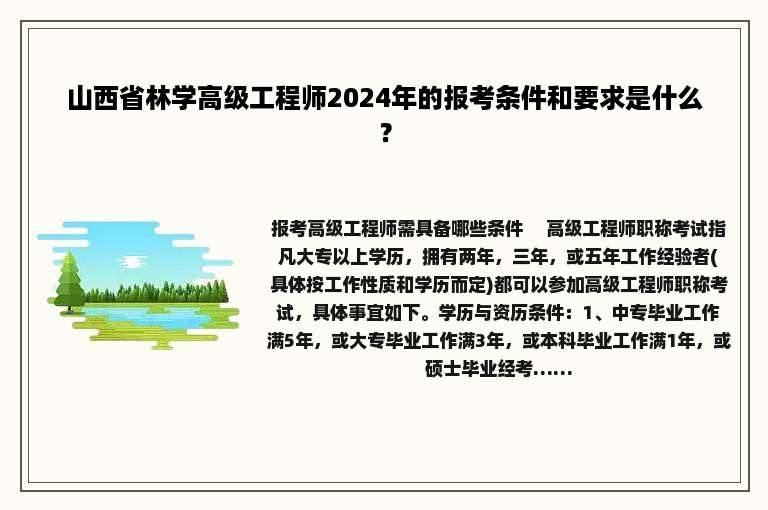 山西省林学高级工程师2024年的报考条件和要求是什么？

报考高级工程师需具备哪些条件　高级工程师职称考试指凡大专以上学历，拥有两年，三年，或五年工作经验者(具体按工作性质和学历而定)都可以参加高级工程师职称考试，具体事宜如下。学历与资历条件：1、中专毕业工作满5年，或大专毕业工作满3年，或本科毕业工作满1年，或硕士毕业经考……